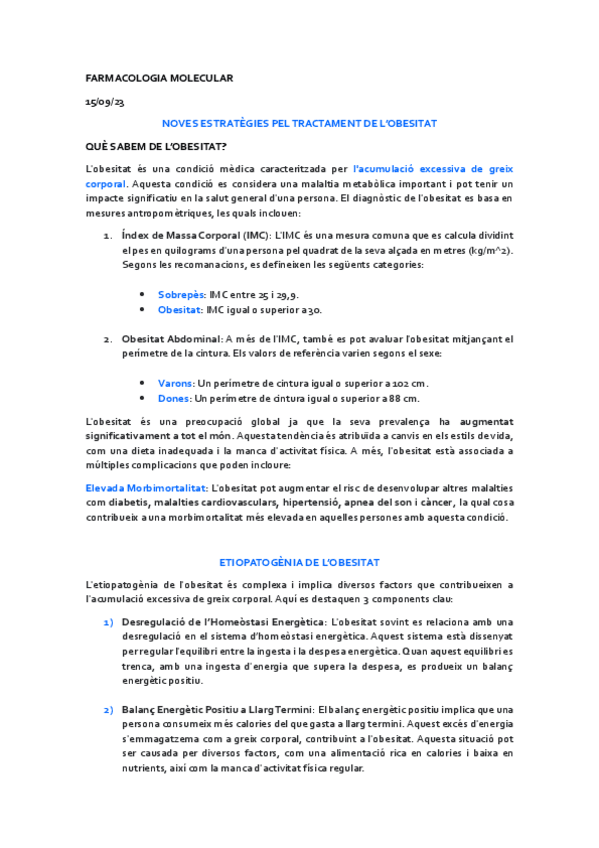 FARMACOLOGIA MOLECULAR

15/09/23

NOVES ESTRATÈGIES PEL TRACTAMENT DE L'OBESITAT

QUÈ SABEM DE L'OBESITAT?

L'obesitat és una condició mèdica caracteritzada per l'acumulació excessiva de greix corporal. Aquesta condició es considera una malaltia metabòlica important i pot tenir un impacte significatiu en la salut general d'una persona. El diagnòstic de l'obesitat es basa en mesures antropomètriques, les quals inclouen:

1. Índex de Massa Corporal (IMC): L'IMC és una mesura comuna que es calcula dividint el pes en quilograms d'una persona pel quadrat de la seva alçada en metres (kg/m^2). Segons les recomanacions, es defineixen les següents categories:

• Sobrepès: IMC entre 25 i 29,9.
• Obesitat: IMC igual o superior a 30.

2. Obesitat Abdominal: A més de l'IMC, també es pot avaluar l'obesitat mitjançant el perímetre de la cintura. Els valors de referència varien segons el sexe:

• Varons: Un perímetre de cintura igual o superior a 102 cm.
• Dones: Un perímetre de cintura igual o superior a 88 cm.

L'obesitat és una preocupació global ja que la seva prevalença ha augmentat significativament a tot el món. Aquesta tendència és atribuïda a canvis en els estils de vida, com una dieta inadequada i la manca d'activitat física. A més, l'obesitat està associada a múltiples complicacions que poden incloure:

Elevada Morbimortalitat: L'obesitat pot augmentar el risc de desenvolupar altres malalties com diabetis, malalties cardiovasculars, hipertensió, apnea del son i càncer, la qual cosa contribueix a una morbimortalitat més elevada en aquelles persones amb aquesta condició.

ETIOPATOGÈNIA DE L'OBESITAT

L'etiopatogènia de l'obesitat és complexa i implica diversos factors que contribueixen a l'acumulació excessiva de greix corporal. Aquí es destaquen 3 components clau:

1) Desregulació de l'Homeòstasi Energètica: L'obesitat sovint es relaciona amb una desregulació en el sistema d'homeòstasi energètica. Aquest sistema està dissenyat per regular l'equilibri entre la ingesta i la despesa energètica. Quan aquest equilibri es trenca, amb una ingesta d'energia que supera la despesa, es produeix un balanç energètic positiu.

2) Balanç Energètic Positiu a Llarg Termini: El balanç energètic positiu implica que una persona consumeix més calories del que gasta a llarg termini. Aquest excés d'energia s'emmagatzema com a greix corporal, contribuint a l'obesitat. Aquesta situació pot ser causada per diversos factors, com una alimentació rica en calories i baixa en nutrients, així com la manca d'activitat física regular.